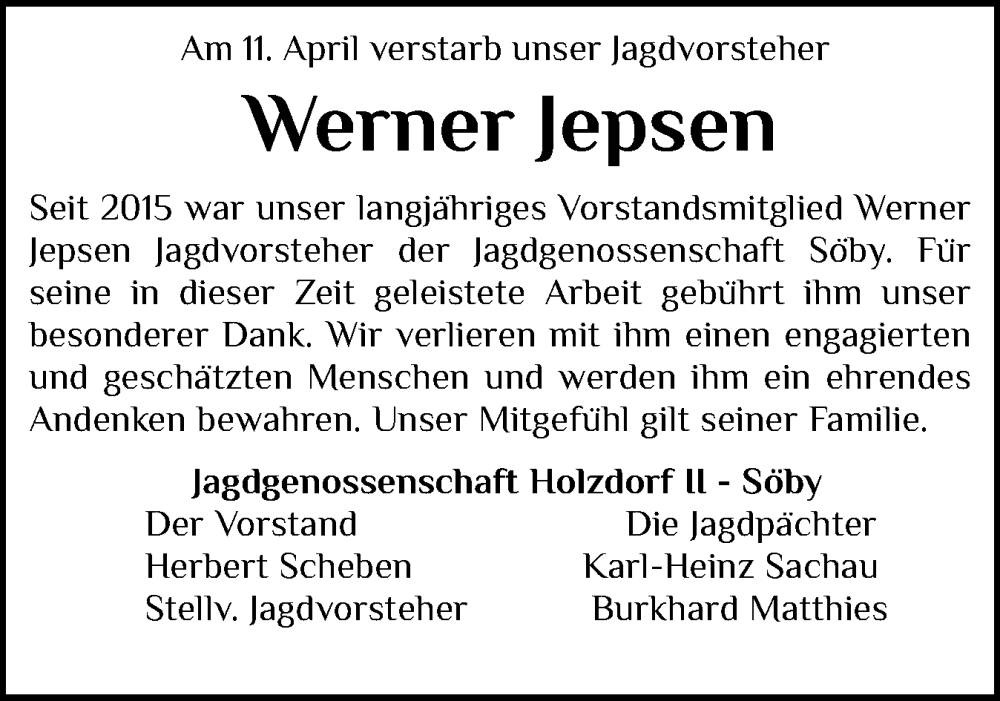 Am 11. April verstarb unser Jagdvorsteher

Werner Jepsen

Seit 2015 war unser langjähriges Vorstandsmitglied Werner Jepsen Jagdvorsteher der Jagdgenossenschaft Söby. Für seine in dieser Zeit geleistete Arbeit gebührt ihm unser besonderer Dank. Wir verlieren mit ihm einen engagierten und geschätzten Menschen und werden ihm ein ehrendes Andenken bewahren. Unser Mitgefühl gilt seiner Familie.

Jagdgenossenschaft Holzdorf II - Söby

Der Vorstand
Herbert Scheben
Stellv. Jagdvorsteher

Die Jagdpächter
Karl-Heinz Sachau
Burkhard Matthies